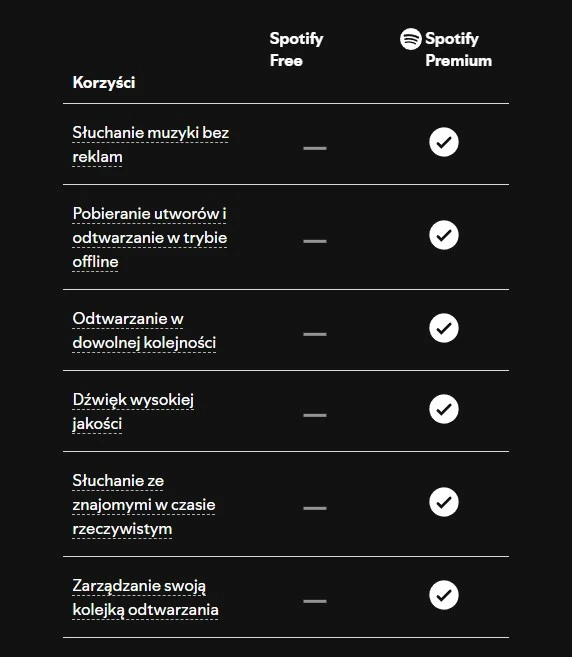 | Korzyści | Spotify Free | Spotify Premium |
|---|---|---|
| Słuchanie muzyki bez reklam | — | ✓ |
| Pobieranie utworów i odtwarzanie w trybie offline | — | ✓ |
| Odtwarzanie w dowolnej kolejności | — | ✓ |
| Dźwięk wysokiej jakości | — | ✓ |
| Słuchanie ze znajomymi w czasie rzeczywistym | — | ✓ |
| Zarządzanie swoją kolejką odtwarzania | — | ✓ |